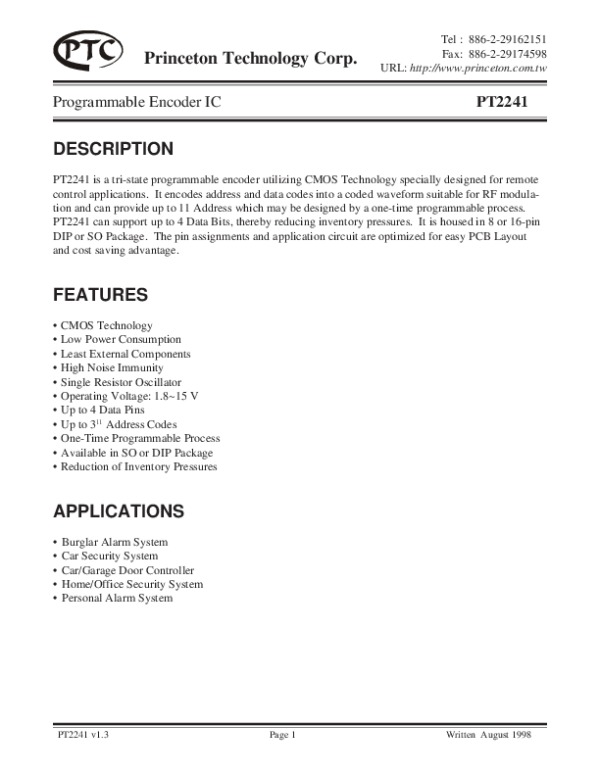 PTC

Princeton Technology Corp.

Tel : 886-2-29162151
Fax: 886-2-29174598
URL: http://www.princeton.com.tw

Programmable Encoder IC

PT2241

DESCRIPTION

PT2241 is a tri-state programmable encoder utilizing CMOS Technology specially designed for remote control applications. It encodes address and data codes into a coded waveform suitable for RF modulation and can provide up to 11 Address which may be designed by a one-time programmable process. PT2241 can support up to 4 Data Bits, thereby reducing inventory pressures. It is housed in 8 or 16-pin DIP or SO Package. The pin assignments and application circuit are optimized for easy PCB Layout and cost saving advantage.

FEATURES

• CMOS Technology
• Low Power Consumption
• Least External Components
• High Noise Immunity
• Single Resistor Oscillator
• Operating Voltage: 1.8~15 V
• Up to 4 Data Pins
• Up to $3^{11}$ Address Codes
• One-Time Programmable Process
• Available in SO or DIP Package
• Reduction of Inventory Pressures

APPLICATIONS

• Burglar Alarm System
• Car Security System
• Car/Garage Door Controller
• Home/Office Security System
• Personal Alarm System

PT2241 v1.3 Page 1 Written August 1998